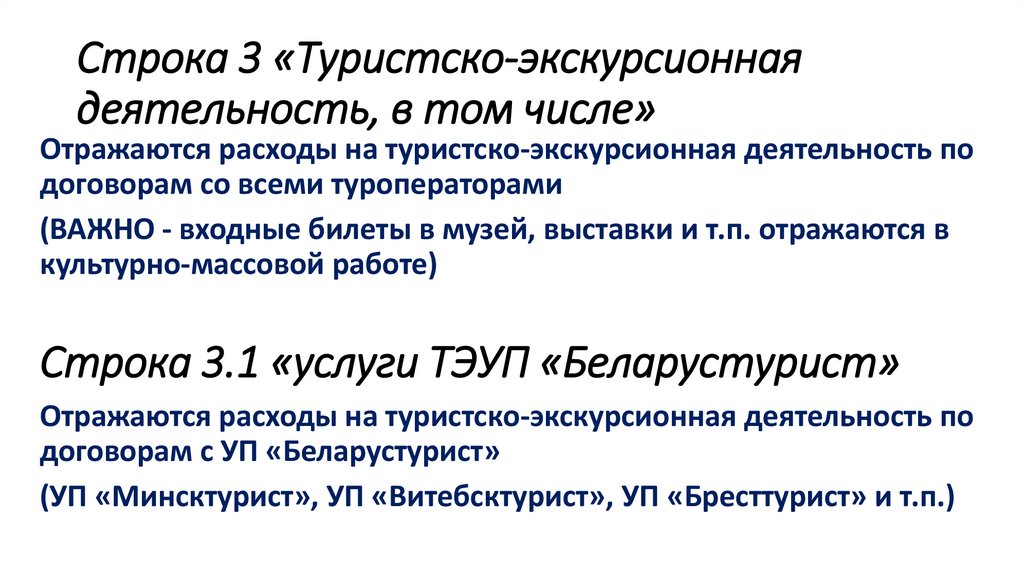 Строка 3 «Туристско-экскурсионная деятельность, в том числе»

Отражаются расходы на туристско-экскурсионная деятельность по договорам со всеми туроператорами

(ВАЖНО - входные билеты в музей, выставки и т.п. отражаются в культурно-массовой работе)

Строка 3.1 «услуги ТЭУП «Беларустурист»

Отражаются расходы на туристско-экскурсионная деятельность по договорам с УП «Беларустурист»

(УП «Минсктурист», УП «Витебсктурист», УП «Бресттурист» и т.п.)